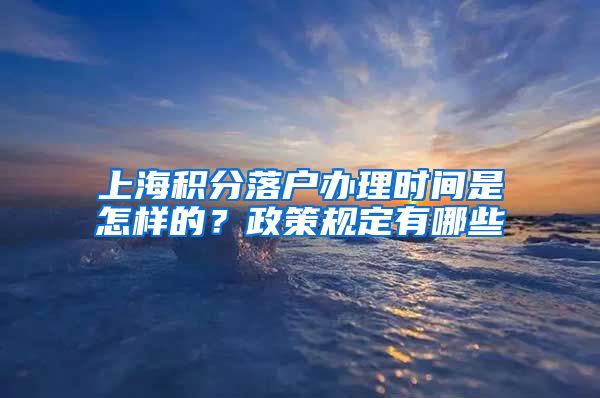 上海积分落户办理时间是怎样的？政策规定有哪些